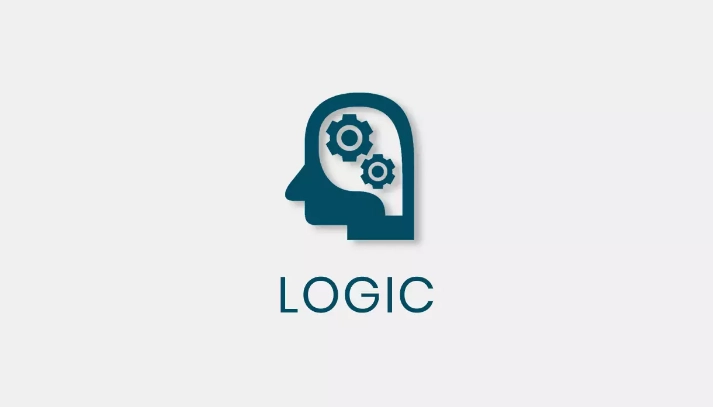 LOGIC